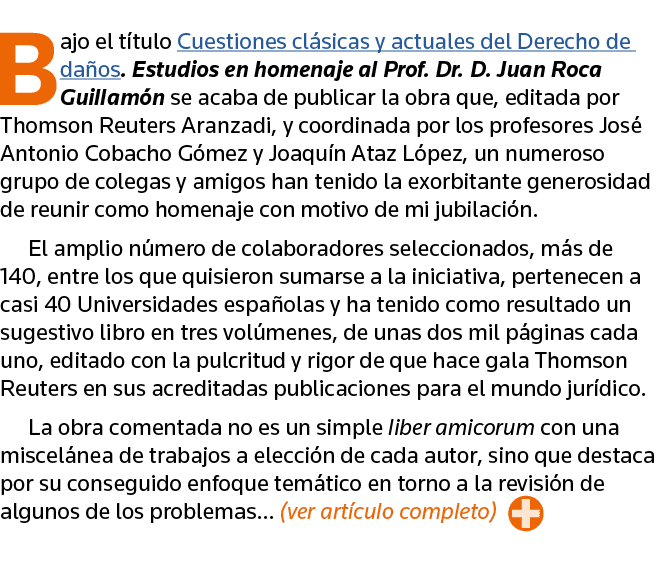 Bajo el título Cuestiones clásicas y actuales del Derecho de daños. Estudios en homenaje al Prof. Dr. D. Juan Roca Guillamón se acaba de publicar la obra que, editada por Thomson Reuters Aranzadi, y coordinada por los profesores José Antonio Cobacho Gómez y Joaquín Ataz López, un numeroso grupo de colegas y amigos han tenido la exorbitante generosidad de reunir como homenaje con motivo de mi jubilación.

El amplio número de colaboradores seleccionados, más de 140, entre los que quisieron sumarse a la iniciativa, pertenecen a casi 40 Universidades españolas y ha tenido como resultado un sugestivo libro en tres volúmenes, de unas dos mil páginas cada uno, editado con la pulcritud y rigor de que hace gala Thomson Reuters en sus acreditadas publicaciones para el mundo jurídico.

La obra comentada no es un simple liber amicorum con una miscelánea de trabajos a elección de cada autor, sino que destaca por su conseguido enfoque temático en torno a la revisión de algunos de los problemas... (ver artículo completo)